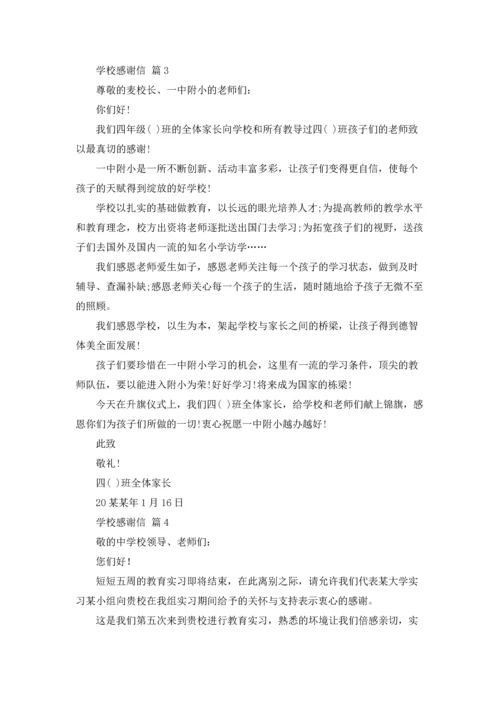 学校感谢信 篇3

尊敬的麦校长、一中附小的老师们：

你们好！

我们四年级( )班的全体家长向学校和所有教导过四( )班孩子们的老师致以最真切的感谢！

一中附小是一所不断创新、活动丰富多彩，让孩子们变得更自信，使每个孩子的天赋得到绽放的好学校！

学校以扎实的基础做教育，以长远的眼光培养人才;为提高教师的教学水平和教育理念，校方出资将老师逐批送出国门去学习;为拓宽孩子们的视野，送孩子们去国外及国内一流的知名小学访学……

我们感恩老师爱生如子，感恩老师关注每一个孩子的学习状态，做到及时辅导、查漏补缺;感恩老师关心每一个孩子的生活，随时随地给予孩子无微不至的照顾。

我们感恩学校，以生为本，架起学校与家长之间的桥梁，让孩子得到德智体美全面发展！

孩子们要珍惜在一中附小学习的机会，这里有一流的学习条件，顶尖的教师队伍，要以能进入附小为荣!好好学习!将来成为国家的栋梁！

今天在升旗仪式上，我们四( )班全体家长，给学校和老师们献上锦旗，感恩你们为孩子们所做的一切!衷心祝愿一中附小越办越好！

此致

敬礼！

四( )班全体家长

20某某年1月16日

学校感谢信 篇4

敬的中学校领导、老师们：

您们好！

短短五周的教育实习即将结束，在此离别之际，请允许我们代表某大学实习某小组向贵校在我组实习期间给予的关怀与支持表示衷心的感谢。

这是我们第五次来到贵校进行教育实习，熟悉的环境让我们倍感亲切，实